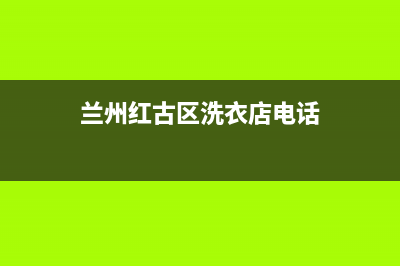 兰州红古区洗衣店电话